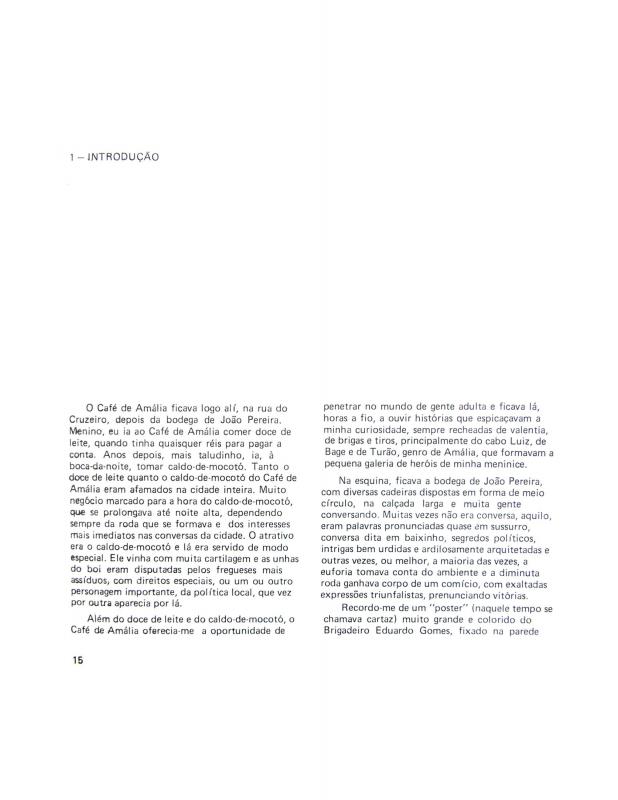 1 – INTRODUÇÃO

O Café de Amália ficava logo alí, na rua do Cruzeiro, depois da bodega de João Pereira. Menino, eu ia ao Café de Amália comer doce de leite, quando tinha quaisquer réis para pagar a conta. Anos depois, mais taludinho, ia, à boca-da-noite, tomar caldo-de-mocotó. Tanto o doce de leite quanto o caldo-de-mocotó do Café de Amália eram afamados na cidade inteira. Muito negócio marcado para a hora do caldo-de-mocotó, que se prolongava até noite alta, dependendo sempre da roda que se formava e dos interesses mais imediatos nas conversas da cidade. O atrativo era o caldo-de-mocotó e lá era servido de modo especial. Ele vinha com muita cartilagem e as unhas do boi eram disputadas pelos fregueses mais assíduos, com direitos especiais, ou um ou outro personagem importante, da política local, que vez por outra aparecia por lá.

Além do doce de leite e do caldo-de-mocotó, o Café de Amália oferecia-me a oportunidade de penetrar no mundo de gente adulta e ficava lá, horas a fio, a ouvir histórias que espicaçavam a minha curiosidade, sempre recheadas de valentia, de brigas e tiros, principalmente do cabo Luiz, de Bage e de Turão, genro de Amália, que formavam a pequena galeria de heróis de minha meninice.

Na esquina, ficava a bodega de João Pereira, com diversas cadeiras dispostas em forma de meio círculo, na calçada larga e muita gente conversando. Muitas vezes não era conversa, aquilo, eram palavras pronunciadas quase em sussurro, conversa dita em baixinho, segredos políticos, intrigas bem urdidas e ardilosamente arquitetadas e outras vezes, ou melhor, a maioria das vezes, a euforia tomava conta do ambiente e a diminuta roda ganhava corpo de um comício, com exaltadas expressões triunfalistas, prenunciando vitórias.

Recordo-me de um "poster" (naquele tempo se chamava cartaz) muito grande e colorido do Brigadeiro Eduardo Gomes, fixado na parede

15